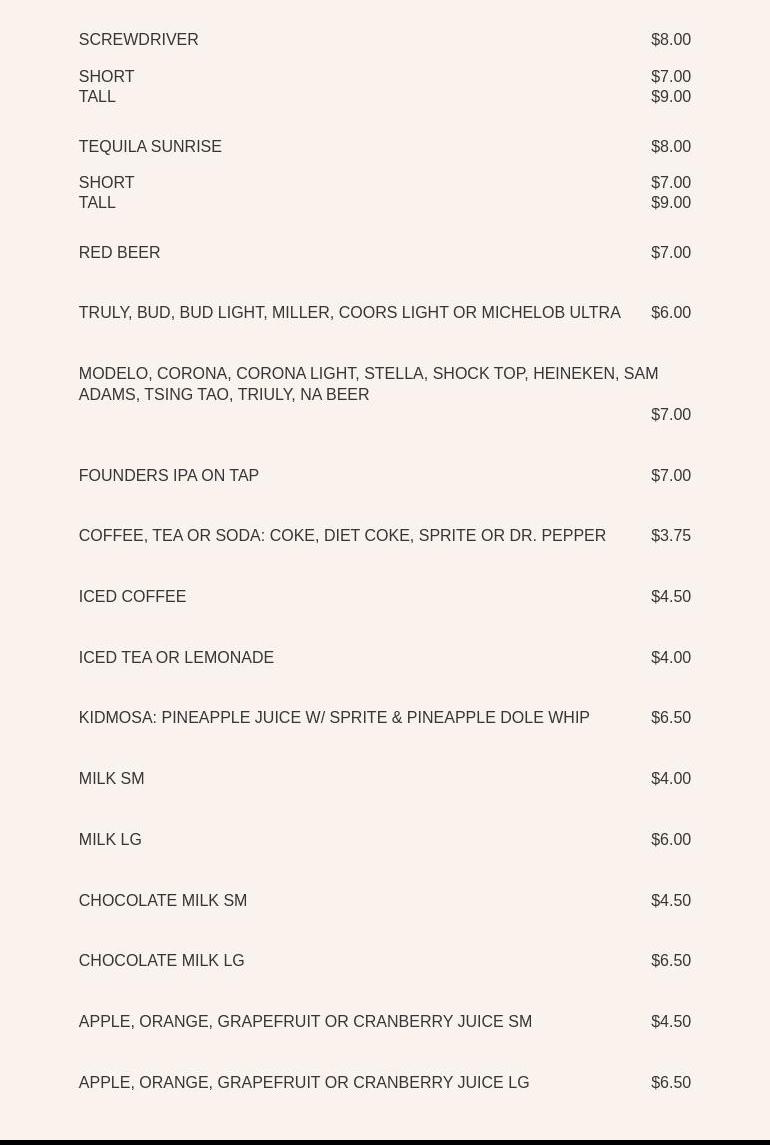 SCREWDRIVER $8.00

SHORT $7.00
TALL $9.00

TEQUILA SUNRISE $8.00

SHORT $7.00
TALL $9.00

RED BEER $7.00

TRULY, BUD, BUD LIGHT, MILLER, COORS LIGHT OR MICHELOB ULTRA $6.00

MODELO, CORONA, CORONA LIGHT, STELLA, SHOCK TOP, HEINEKEN, SAM ADAMS, TSING TAO, TRIULY, NA BEER
$7.00

FOUNDERS IPA ON TAP $7.00

COFFEE, TEA OR SODA: COKE, DIET COKE, SPRITE OR DR. PEPPER $3.75

ICED COFFEE $4.50

ICED TEA OR LEMONADE $4.00

KIDMOSA: PINEAPPLE JUICE W/ SPRITE & PINEAPPLE DOLE WHIP $6.50

MILK SM $4.00

MILK LG $6.00

CHOCOLATE MILK SM $4.50

CHOCOLATE MILK LG $6.50

APPLE, ORANGE, GRAPEFRUIT OR CRANBERRY JUICE SM $4.50

APPLE, ORANGE, GRAPEFRUIT OR CRANBERRY JUICE LG $6.50